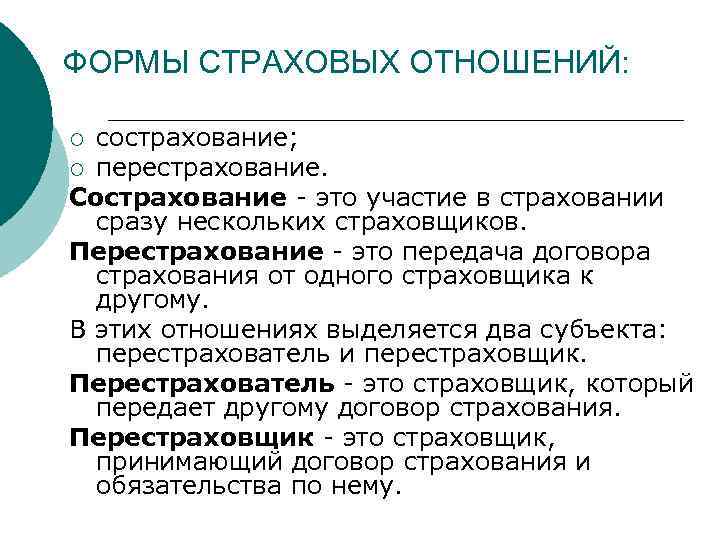 ФОРМЫ СТРАХОВЫХ ОТНОШЕНИЙ:

○ сострахование;
○ перестрахование.

Сострахование - это участие в страховании сразу нескольких страховщиков.

Перестрахование - это передача договора страхования от одного страховщика к другому.

В этих отношениях выделяется два субъекта: перестрахователь и перестраховщик.

Перестрахователь - это страховщик, который передает другому договор страхования.

Перестраховщик - это страховщик, принимающий договор страхования и обязательства по нему.